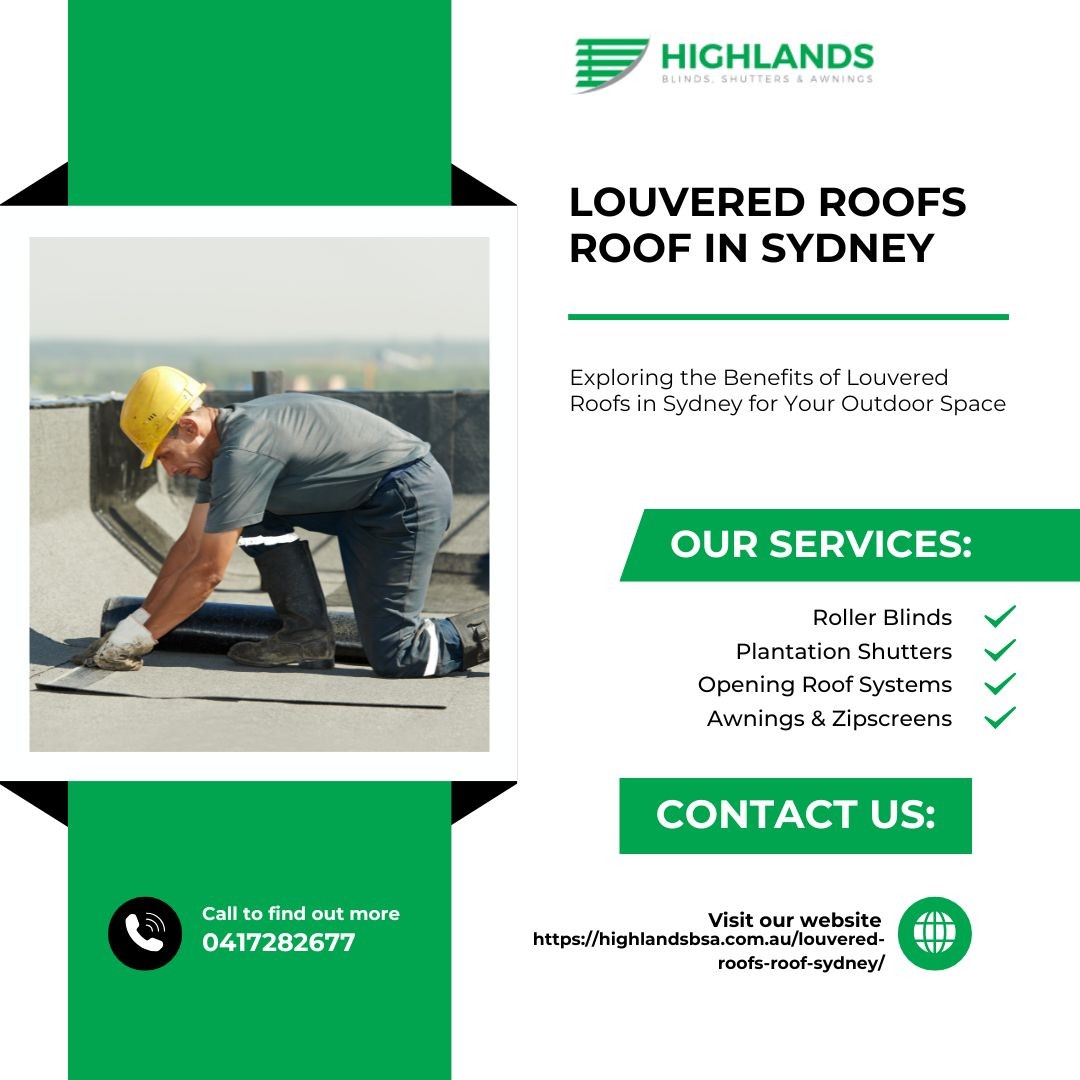 HIGHLANDS
BLINDS, SHUTTERS & AWNINGS

LOUVERED ROOFS ROOF IN SYDNEY

Exploring the Benefits of Louvered Roofs in Sydney for Your Outdoor Space

OUR SERVICES:

Roller Blinds
Plantation Shutters
Opening Roof Systems
Awnings & Zipscreens

CONTACT US:

Call to find out more
0417282677

Visit our website
https://highlandsbsa.com.au/louvered-roofs-roof-sydney/